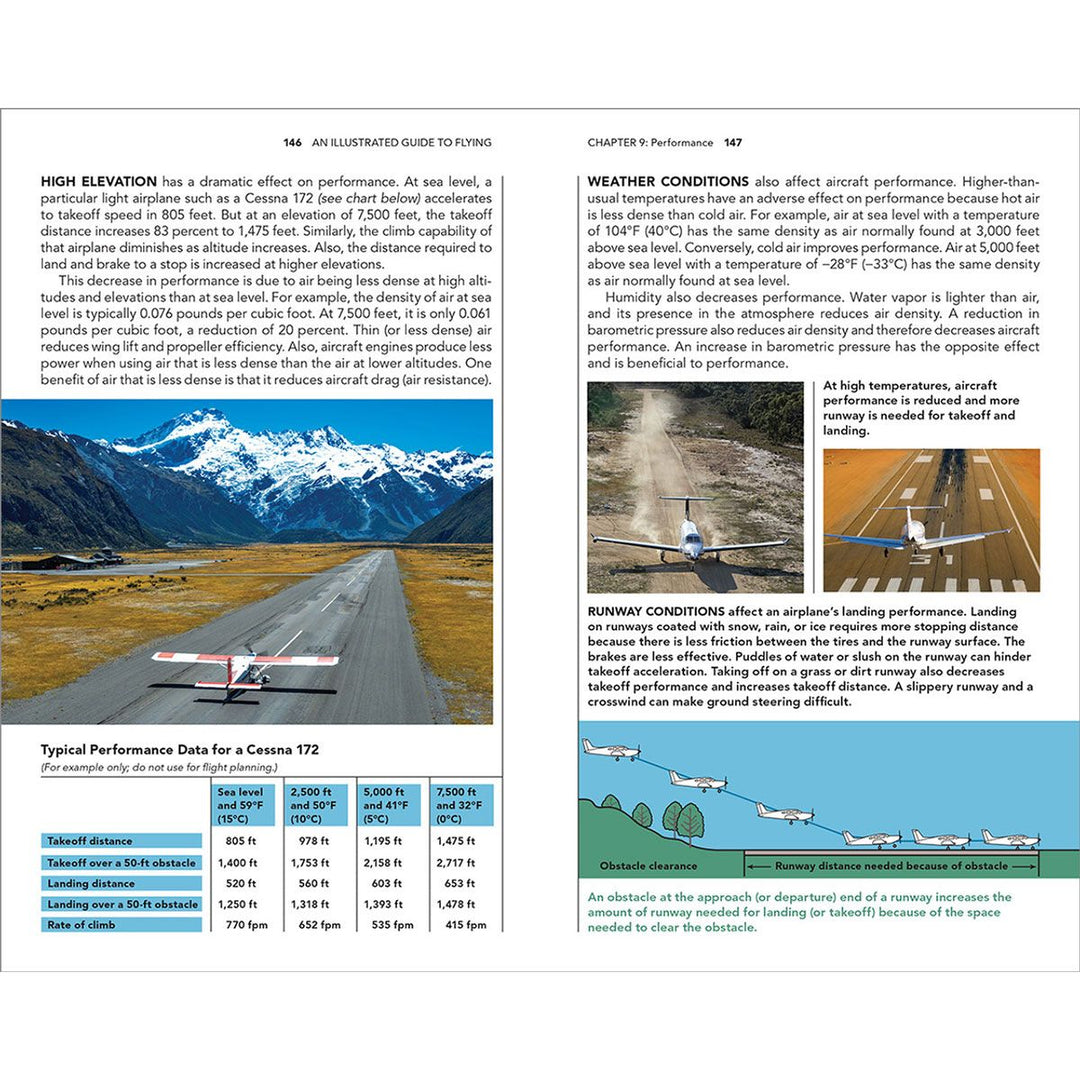 146 AN ILLUSTRATED GUIDE TO FLYING

HIGH ELEVATION has a dramatic effect on performance. At sea level, a particular light airplane such as a Cessna 172 (see chart below) accelerates to takeoff speed in 805 feet. But at an elevation of 7,500 feet, the takeoff distance increases 83 percent to 1,475 feet. Similarly, the climb capability of that airplane diminishes as altitude increases. Also, the distance required to land and brake to a stop is increased at higher elevations.

This decrease in performance is due to air being less dense at high altitudes and elevations than at sea level. For example, the density of air at sea level is typically 0.076 pounds per cubic foot. At 7,500 feet, it is only 0.061 pounds per cubic foot, a reduction of 20 percent. Thin (or less dense) air reduces wing lift and propeller efficiency. Also, aircraft engines produce less power when using air that is less dense than the air at lower altitudes. One benefit of air that is less dense is that it reduces aircraft drag (air resistance).

Typical Performance Data for a Cessna 172
(For example only; do not use for flight planning.)

| | Sea level and 59°F (15°C) | 2,500 ft and 50°F (10°C) | 5,000 ft and 41°F (5°C) | 7,500 ft and 32°F (0°C) |
|---|---|---|---|---|
| Takeoff distance | 805 ft | 978 ft | 1,195 ft | 1,475 ft |
| Takeoff over a 50-ft obstacle | 1,400 ft | 1,753 ft | 2,158 ft | 2,717 ft |
| Landing distance | 520 ft | 560 ft | 603 ft | 653 ft |
| Landing over a 50-ft obstacle | 1,250 ft | 1,318 ft | 1,393 ft | 1,478 ft |
| Rate of climb | 770 fpm | 652 fpm | 535 fpm | 415 fpm |

CHAPTER 9: Performance 147

WEATHER CONDITIONS also affect aircraft performance. Higher-than-usual temperatures have an adverse effect on performance because hot air is less dense than cold air. For example, air at sea level with a temperature of 104°F (40°C) has the same density as air normally found at 3,000 feet above sea level. Conversely, cold air improves performance. Air at 5,000 feet above sea level with a temperature of –28°F (–33°C) has the same density as air normally found at sea level.

Humidity also decreases performance. Water vapor is lighter than air, and its presence in the atmosphere reduces air density. A reduction in barometric pressure also reduces air density and therefore decreases aircraft performance. An increase in barometric pressure has the opposite effect and is beneficial to performance.

At high temperatures, aircraft performance is reduced and more runway is needed for takeoff and landing.

RUNWAY CONDITIONS affect an airplane's landing performance. Landing on runways coated with snow, rain, or ice requires more stopping distance because there is less friction between the tires and the runway surface. The brakes are less effective. Puddles of water or slush on the runway can hinder takeoff acceleration. Taking off on a grass or dirt runway also decreases takeoff performance and increases takeoff distance. A slippery runway and a crosswind can make ground steering difficult.

Obstacle clearance
Runway distance needed because of obstacle

An obstacle at the approach (or departure) end of a runway increases the amount of runway needed for landing (or takeoff) because of the space needed to clear the obstacle.